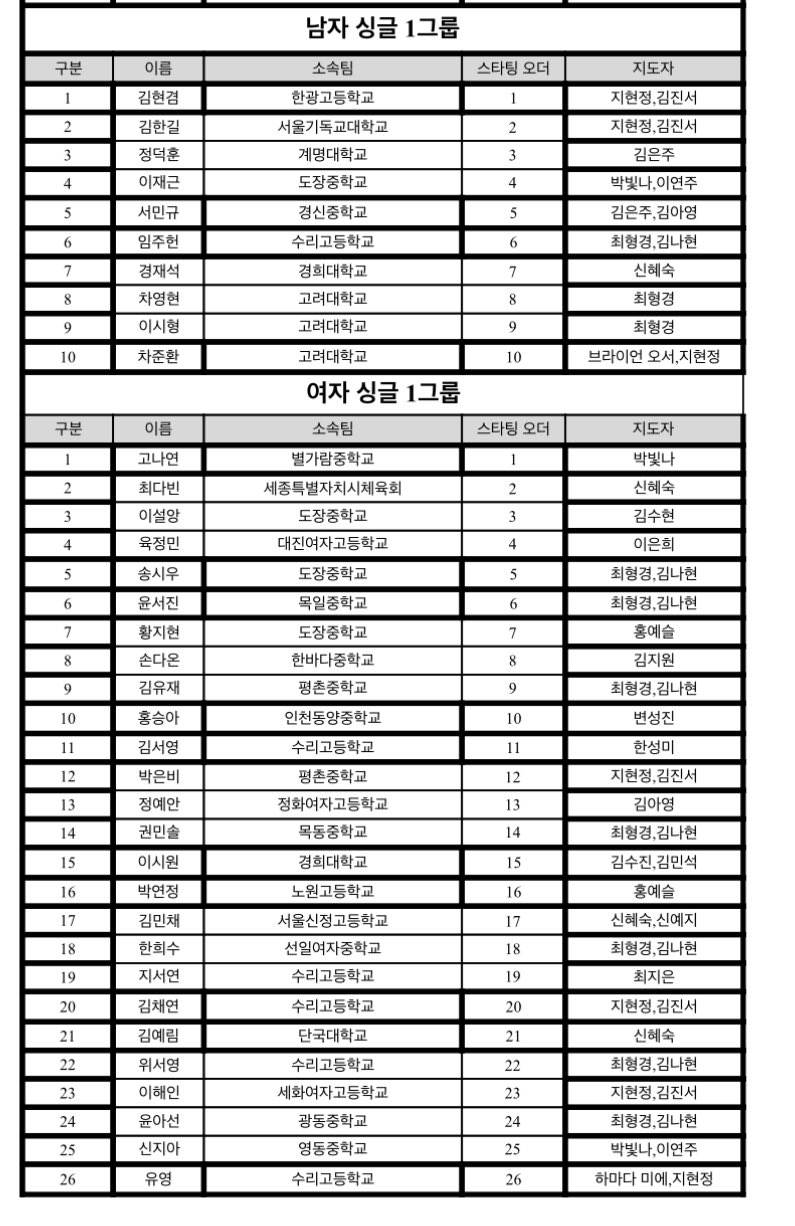 남자 싱글 1그룹

| 구분 | 이름 | 소속팀 | 스타팅 오더 | 지도자 |
|---|---|---|---|---|
| 1 | 김현겸 | 한광고등학교 | 1 | 지현정,김진서 |
| 2 | 김한길 | 서울기독교대학교 | 2 | 지현정,김진서 |
| 3 | 정덕훈 | 계명대학교 | 3 | 김은주 |
| 4 | 이재근 | 도장중학교 | 4 | 박빛나,이연주 |
| 5 | 서민규 | 경신중학교 | 5 | 김은주,김아영 |
| 6 | 임주헌 | 수리고등학교 | 6 | 최형경,김나현 |
| 7 | 경재석 | 경희대학교 | 7 | 신혜숙 |
| 8 | 차영현 | 고려대학교 | 8 | 최형경 |
| 9 | 이시형 | 고려대학교 | 9 | 최형경 |
| 10 | 차준환 | 고려대학교 | 10 | 브라이언 오서,지현정 |

여자 싱글 1그룹

| 구분 | 이름 | 소속팀 | 스타팅 오더 | 지도자 |
|---|---|---|---|---|
| 1 | 고나연 | 별가람중학교 | 1 | 박빛나 |
| 2 | 최다빈 | 세종특별자치시체육회 | 2 | 신혜숙 |
| 3 | 이설앙 | 도장중학교 | 3 | 김수현 |
| 4 | 육정민 | 대진여자고등학교 | 4 | 이은희 |
| 5 | 송시우 | 도장중학교 | 5 | 최형경,김나현 |
| 6 | 윤서진 | 목일중학교 | 6 | 최형경,김나현 |
| 7 | 황지현 | 도장중학교 | 7 | 홍예슬 |
| 8 | 손다온 | 한바다중학교 | 8 | 김지원 |
| 9 | 김유재 | 평촌중학교 | 9 | 최형경,김나현 |
| 10 | 홍승아 | 인천동양중학교 | 10 | 변성진 |
| 11 | 김서영 | 수리고등학교 | 11 | 한성미 |
| 12 | 박은비 | 평촌중학교 | 12 | 지현정,김진서 |
| 13 | 정예안 | 정화여자고등학교 | 13 | 김아영 |
| 14 | 권민솔 | 목동중학교 | 14 | 최형경,김나현 |
| 15 | 이시원 | 경희대학교 | 15 | 김수진,김민석 |
| 16 | 박연정 | 노원고등학교 | 16 | 홍예슬 |
| 17 | 김민채 | 서울신정고등학교 | 17 | 신혜숙,신예지 |
| 18 | 한희수 | 선일여자중학교 | 18 | 최형경,김나현 |
| 19 | 지서연 | 수리고등학교 | 19 | 최지은 |
| 20 | 김채연 | 수리고등학교 | 20 | 지현정,김진서 |
| 21 | 김예림 | 단국대학교 | 21 | 신혜숙 |
| 22 | 위서영 | 수리고등학교 | 22 | 최형경,김나현 |
| 23 | 이해인 | 세화여자고등학교 | 23 | 지현정,김진서 |
| 24 | 윤아선 | 광동중학교 | 24 | 최형경,김나현 |
| 25 | 신지아 | 영동중학교 | 25 | 박빛나,이연주 |
| 26 | 유영 | 수리고등학교 | 26 | 하마다 미에,지현정 |